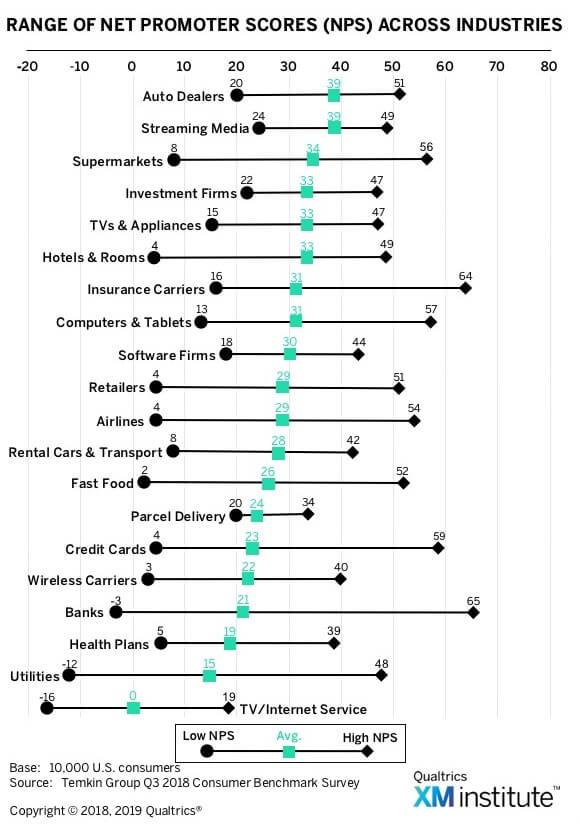 RANGE OF NET PROMOTER SCORES (NPS) ACROSS INDUSTRIES

-20 -10 0 10 20 30 40 50 60 70 80

Auto Dealers 20 39 51
Streaming Media 24 39 49
Supermarkets 8 34 56
Investment Firms 22 33 47
TVs & Appliances 15 33 47
Hotels & Rooms 4 33 49
Insurance Carriers 16 31 64
Computers & Tablets 13 31 57
Software Firms 18 30 44
Retailers 4 29 51
Airlines 4 29 54
Rental Cars & Transport 8 28 42
Fast Food 2 26 52
Parcel Delivery 20 24 34
Credit Cards 4 23 59
Wireless Carriers 3 22 40
Banks -3 21 65
Health Plans 5 19 39
Utilities -12 15 48
-16 0 19 TV/Internet Service

Low NPS Avg. High NPS

Base: 10,000 U.S. consumers
Source: Temkin Group Q3 2018 Consumer Benchmark Survey

Copyright © 2018, 2019 Qualtrics®

Qualtrics XM institute™